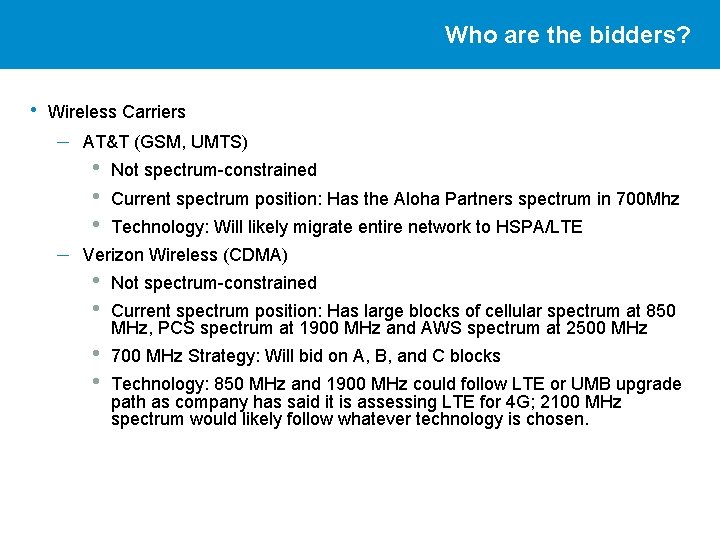 Who are the bidders?

• Wireless Carriers
 – AT&T (GSM, UMTS)
  • Not spectrum-constrained
  • Current spectrum position: Has the Aloha Partners spectrum in 700Mhz
  • Technology: Will likely migrate entire network to HSPA/LTE
 – Verizon Wireless (CDMA)
  • Not spectrum-constrained
  • Current spectrum position: Has large blocks of cellular spectrum at 850 MHz, PCS spectrum at 1900 MHz and AWS spectrum at 2500 MHz
  • 700 MHz Strategy: Will bid on A, B, and C blocks
  • Technology: 850 MHz and 1900 MHz could follow LTE or UMB upgrade path as company has said it is assessing LTE for 4G; 2100 MHz spectrum would likely follow whatever technology is chosen.